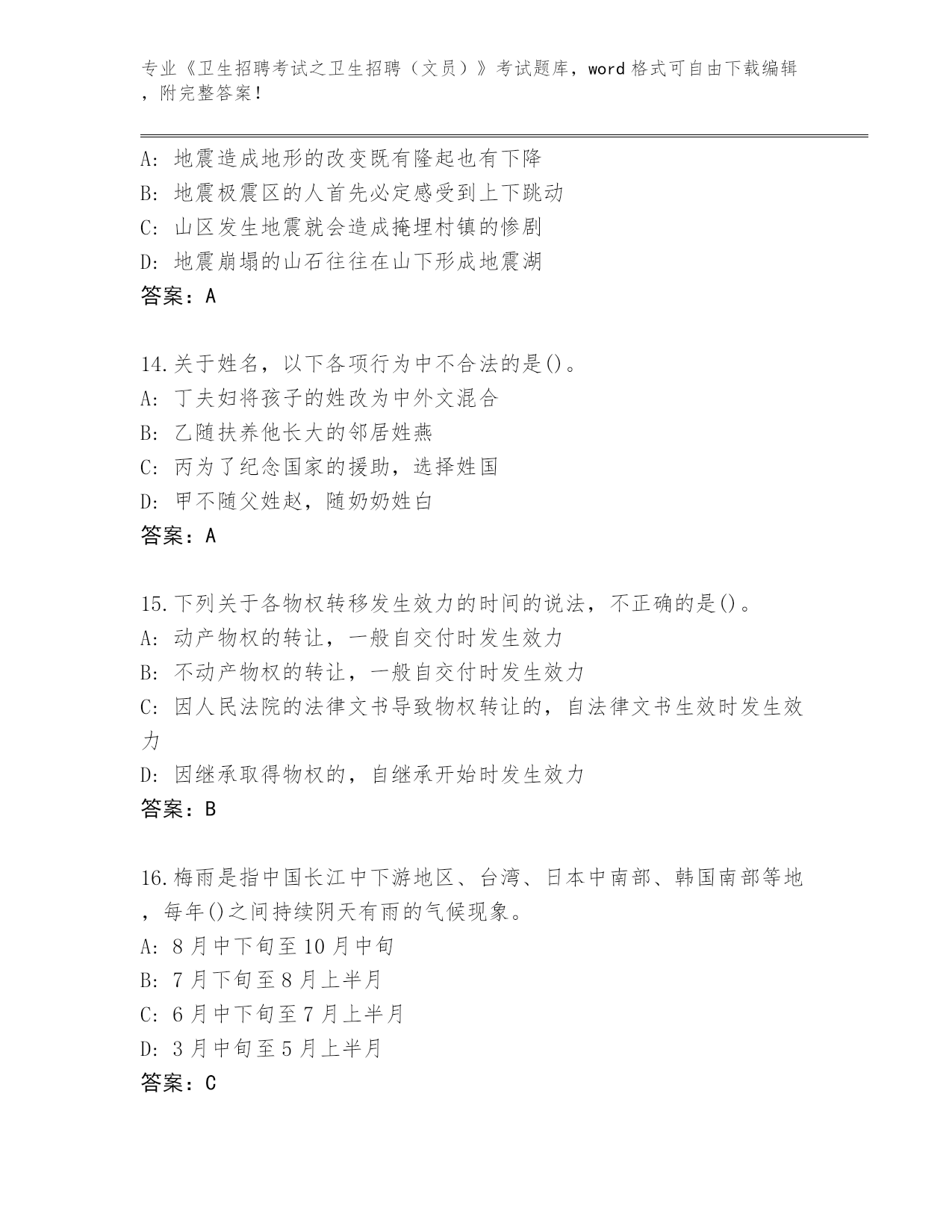 专业《卫生招聘考试之卫生招聘（文员）》考试题库，word 格式可自由下载编辑，附完整答案！

A: 地震造成地形的改变既有隆起也有下降
B: 地震极震区的人首先必定感受到上下跳动
C: 山区发生地震就会造成掩埋村镇的惨剧
D: 地震崩塌的山石往往在山下形成地震湖
答案：A

14.关于姓名，以下各项行为中不合法的是()。
A: 丁夫妇将孩子的姓改为中外文混合
B: 乙随扶养他长大的邻居姓燕
C: 丙为了纪念国家的援助，选择姓国
D: 甲不随父姓赵，随奶奶姓白
答案：A

15.下列关于各物权转移发生效力的时间的说法，不正确的是()。
A: 动产物权的转让，一般自交付时发生效力
B: 不动产物权的转让，一般自交付时发生效力
C: 因人民法院的法律文书导致物权转让的，自法律文书生效时发生效力
D: 因继承取得物权的，自继承开始时发生效力
答案：B

16.梅雨是指中国长江中下游地区、台湾、日本中南部、韩国南部等地，每年()之间持续阴天有雨的气候现象。
A: 8 月中下旬至 10 月中旬
B: 7 月下旬至 8 月上半月
C: 6 月中下旬至 7 月上半月
D: 3 月中旬至 5 月上半月
答案：C